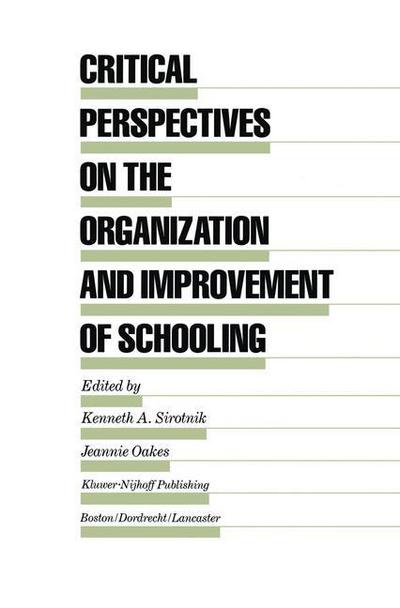 CRITICAL PERSPECTIVES ON THE ORGANIZATION AND IMPROVEMENT OF SCHOOLING

Edited by

Kenneth A. Sirotnik

Jeannie Oakes

Kluwer·Nijhoff Publishing

Boston/Dordrecht/Lancaster